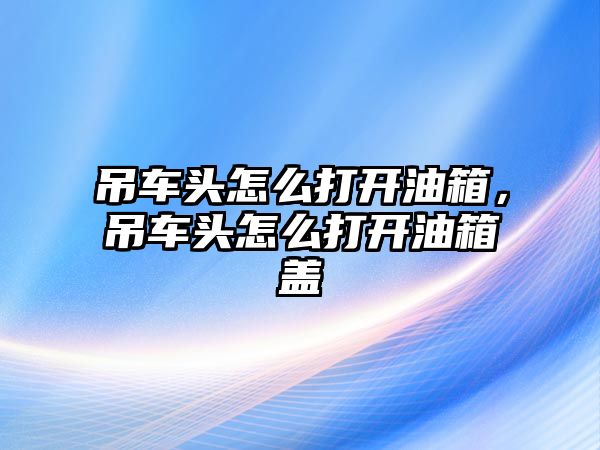 吊车头怎么打开油箱，吊车头怎么打开油箱盖